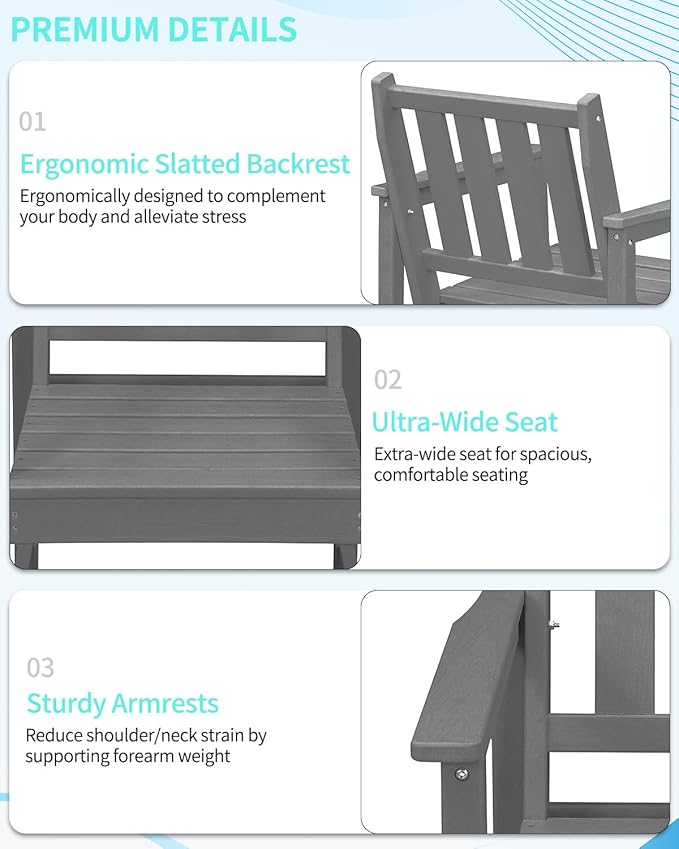 PREMIUM DETAILS

01

Ergonomic Slatted Backrest

Ergonomically designed to complement your body and alleviate stress

02

Ultra-Wide Seat

Extra-wide seat for spacious, comfortable seating

03

Sturdy Armrests

Reduce shoulder/neck strain by supporting forearm weight